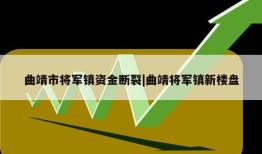 曲靖市将军镇资金断裂|曲靖将军镇新楼盘